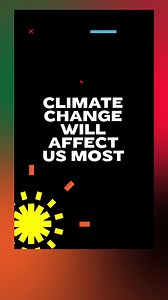 CLIMATE CHANGE WILL AFFECT US MOST